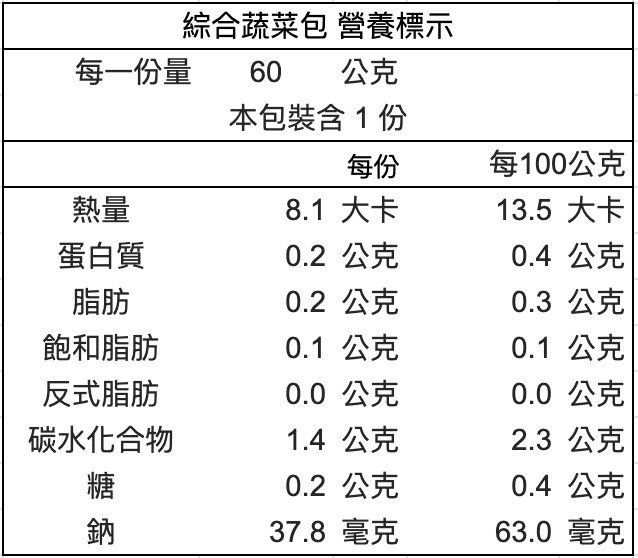 綜合蔬菜包 營養標示

每一份量 60 公克

本包裝含 1 份

| | 每份 | 每100公克 |
|---|---|---|
| 熱量 | 8.1 大卡 | 13.5 大卡 |
| 蛋白質 | 0.2 公克 | 0.4 公克 |
| 脂肪 | 0.2 公克 | 0.3 公克 |
| 飽和脂肪 | 0.1 公克 | 0.1 公克 |
| 反式脂肪 | 0.0 公克 | 0.0 公克 |
| 碳水化合物 | 1.4 公克 | 2.3 公克 |
| 糖 | 0.2 公克 | 0.4 公克 |
| 鈉 | 37.8 毫克 | 63.0 毫克 |